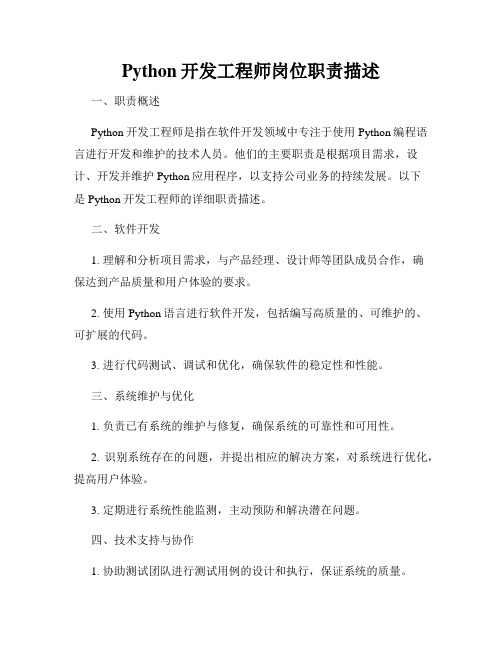 Python 开发工程师岗位职责描述

一、职责概述

Python 开发工程师是指在软件开发领域中专注于使用 Python 编程语言进行开发和维护的技术人员。他们的主要职责是根据项目需求，设计、开发并维护 Python 应用程序，以支持公司业务的持续发展。以下是 Python 开发工程师的详细职责描述。

二、软件开发

1. 理解和分析项目需求，与产品经理、设计师等团队成员合作，确保达到产品质量和用户体验的要求。

2. 使用 Python 语言进行软件开发，包括编写高质量的、可维护的、可扩展的代码。

3. 进行代码测试、调试和优化，确保软件的稳定性和性能。

三、系统维护与优化

1. 负责已有系统的维护与修复，确保系统的可靠性和可用性。

2. 识别系统存在的问题，并提出相应的解决方案，对系统进行优化，提高用户体验。

3. 定期进行系统性能监测，主动预防和解决潜在问题。

四、技术支持与协作

1. 协助测试团队进行测试用例的设计和执行，保证系统的质量。